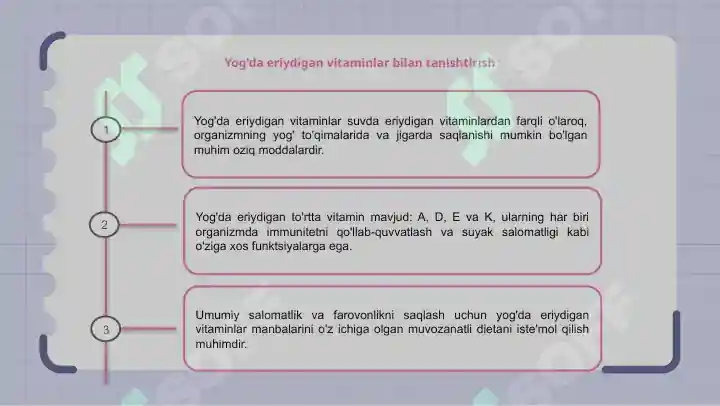 Yog'da eriydigan vitaminlar bilan tanishtirish

1

Yog'da eriydigan vitaminlar suvda eriydigan vitaminlardan farqli o'laroq, organizmning yog' to'qimalarida va jigarda saqlanishi mumkin bo'lgan muhim oziq moddalardir.

2

Yog'da eriydigan to'rtta vitamin mavjud: A, D, E va K, ularning har biri organizmda immunitetni qo'llab-quvvatlash va suyak salomatligi kabi o'ziga xos funktsiyalarga ega.

3

Umumiy salomatlik va farovonlikni saqlash uchun yog'da eriydigan vitaminlar manbalarini o'z ichiga olgan muvozanatli dietani iste'mol qilish muhimdir.